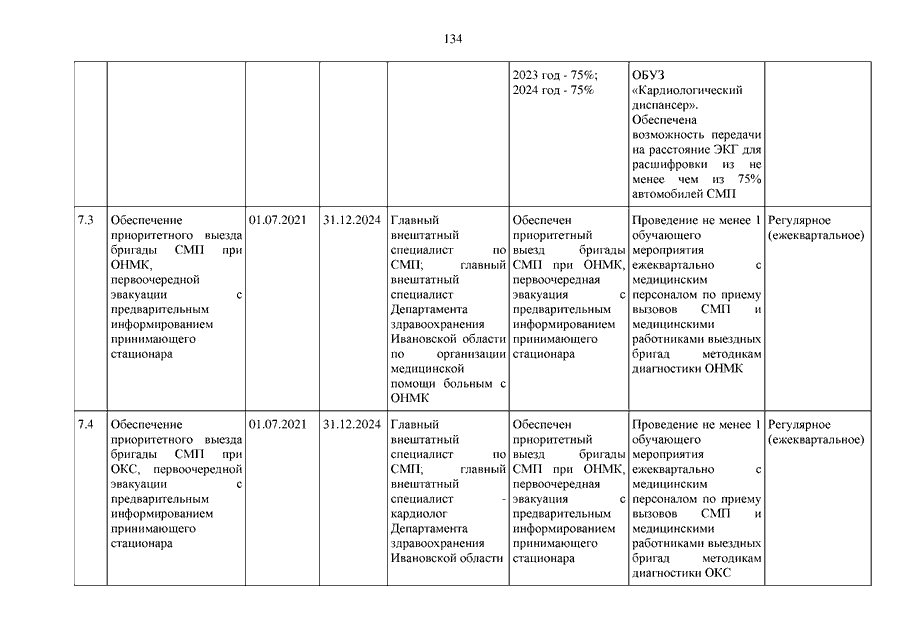 134

| | | | | | | | |
|---|---|---|---|---|---|---|---|
| | | | | | 2023 год - 75%; 2024 год - 75% | ОБУЗ «Кардиологический диспансер». Обеспечена возможность передачи на расстояние ЭКГ для расшифровки из не менее чем из 75% автомобилей СМП | |
| 7.3 | Обеспечение приоритетного выезда бригады СМП при ОНМК, первоочередной эвакуации с предварительным информированием принимающего стационара | 01.07.2021 | 31.12.2024 | Главный внештатный специалист по СМП; главный внештатный специалист Департамента здравоохранения Ивановской области по организации медицинской помощи больным с ОНМК | Обеспечен приоритетный выезд бригады СМП при ОНМК, первоочередная эвакуация с предварительным информированием принимающего стационара | Проведение не менее 1 обучающего мероприятия ежеквартально с медицинским персоналом по приему вызовов СМП и медицинскими работниками выездных бригад методикам диагностики ОНМК | Регулярное (ежеквартальное) |
| 7.4 | Обеспечение приоритетного выезда бригады СМП при ОКС, первоочередной эвакуации с предварительным информированием принимающего стационара | 01.07.2021 | 31.12.2024 | Главный внештатный специалист по СМП; главный внештатный специалист - кардиолог Департамента здравоохранения Ивановской области | Обеспечен приоритетный выезд бригады СМП при ОНМК, первоочередная эвакуация с предварительным информированием принимающего стационара | Проведение не менее 1 обучающего мероприятия ежеквартально с медицинским персоналом по приему вызовов СМП и медицинскими работниками выездных бригад методикам диагностики ОКС | Регулярное (ежеквартальное) |